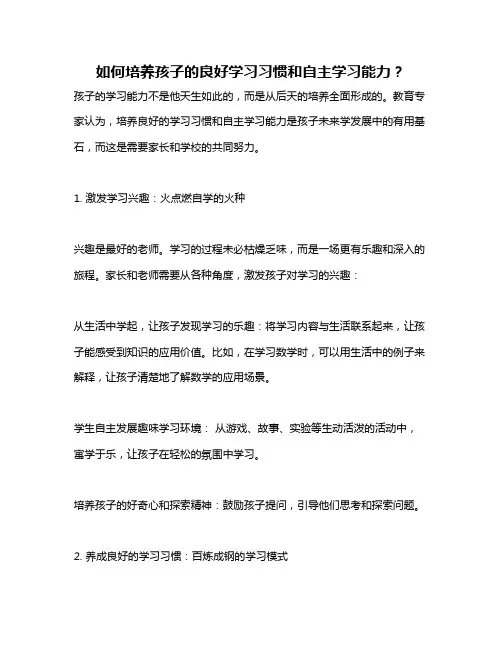 如何培养孩子的良好学习习惯和自主学习能力？

孩子的学习能力不是他天生如此的，而是从后天的培养全面形成的。教育专家认为，培养良好的学习习惯和自主学习能力是孩子未来学发展中的有用基石，而这是需要家长和学校的共同努力。

1. 激发学习兴趣：火点燃自学的火种

兴趣是最好的老师。学习的过程未必枯燥乏味，而是一场更有乐趣和深入的旅程。家长和老师需要从各种角度，激发孩子对学习的兴趣：

从生活中学起，让孩子发现学习的乐趣：将学习内容与生活联系起来，让孩子能感受到知识的应用价值。比如，在学习数学时，可以用生活中的例子来解释，让孩子清楚地了解数学的应用场景。

学生自主发展趣味学习环境： 从游戏、故事、实验等生动活泼的活动中，寓学于乐，让孩子在轻松的氛围中学习。

培养孩子的好奇心和探索精神：鼓励孩子提问，引导他们思考和探索问题。

2. 养成良好的学习习惯：百炼成钢的学习模式